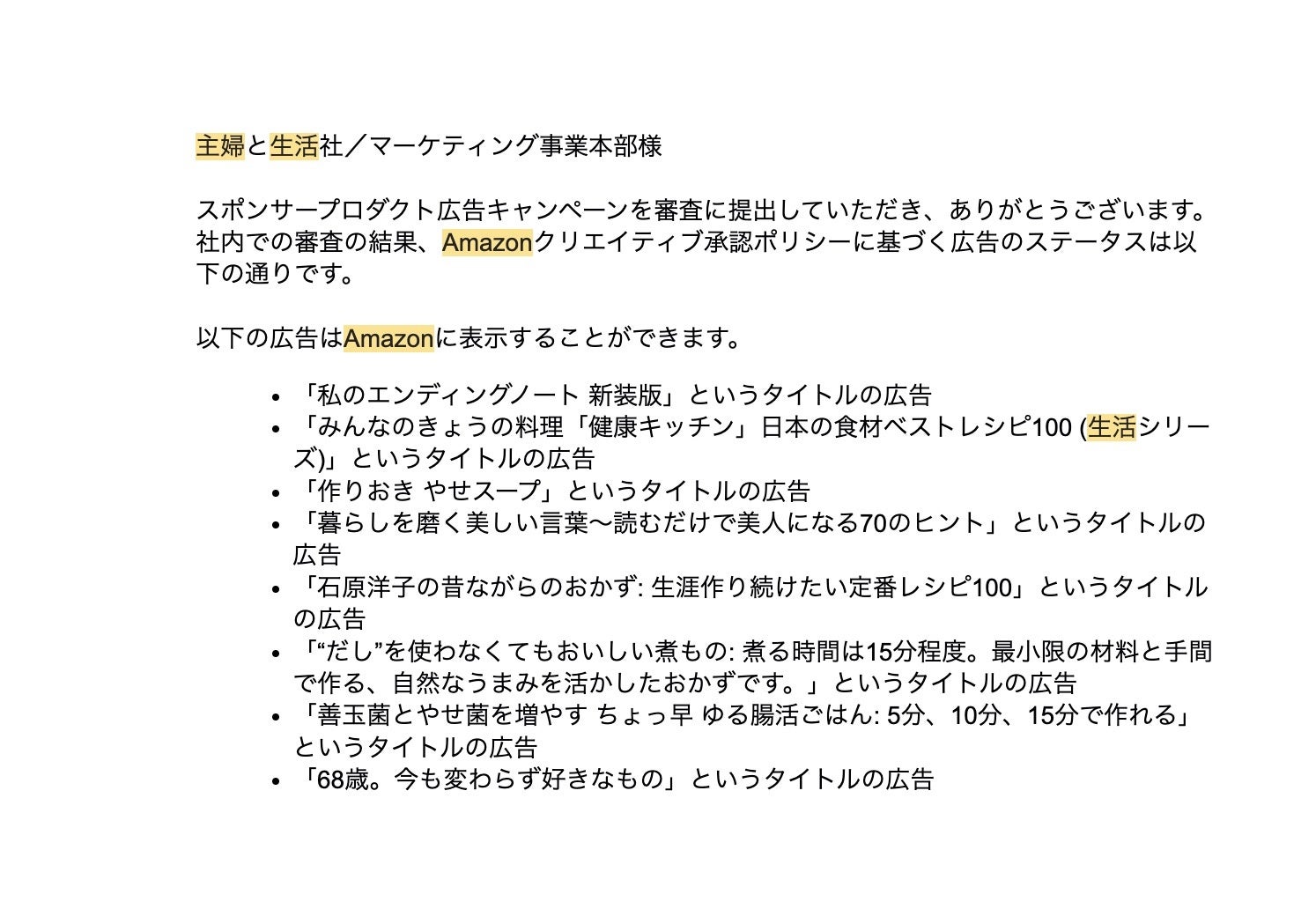 主婦と生活社／マーケティング事業本部様

スポンサープロダクト広告キャンペーンを審査に提出していただき、ありがとうございます。社内での審査の結果、Amazonクリエイティブ承認ポリシーに基づく広告のステータスは以下の通りです。

以下の広告はAmazonに表示することができます。

• 「私のエンディングノート 新装版」というタイトルの広告
• 「みんなのきょうの料理「健康キッチン」日本の食材ベストレシピ100 (生活シリーズ)」というタイトルの広告
• 「作りおき やせスープ」というタイトルの広告
• 「暮らしを磨く美しい言葉〜読むだけで美人になる70のヒント」というタイトルの広告
• 「石原洋子の昔ながらのおかず: 生涯作り続けたい定番レシピ100」というタイトルの広告
• 「“だし”を使わなくてもおいしい煮もの: 煮る時間は15分程度。最小限の材料と手間で作る、自然なうまみを活かしたおかずです。」というタイトルの広告
• 「善玉菌とやせ菌を増やす ちょっ早 ゆる腸活ごはん: 5分、10分、15分で作れる」というタイトルの広告
• 「68歳。今も変わらず好きなもの」というタイトルの広告